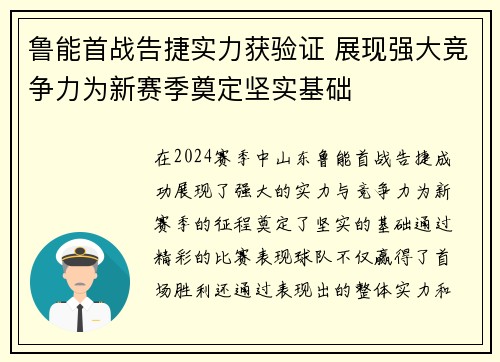 鲁能首战告捷实力获验证 展现强大竞争力为新赛季奠定坚实基础

在2024赛季中山东鲁能首战告捷成功展现了强大的实力与竞争力为新赛季的征程奠定了坚实的基础通过精彩的比赛表现球队不仅赢得了首场胜利还通过表现出的整体实力和